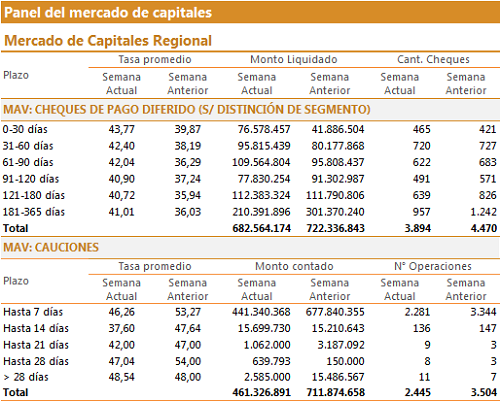 Panel del mercado de capitales

Mercado de Capitales Regional

| Plazo | Tasa promedio Semana Actual | Tasa promedio Semana Anterior | Monto Liquidado Semana Actual | Monto Liquidado Semana Anterior | Cant. Cheques Semana Actual | Cant. Cheques Semana Anterior |
|---|---|---|---|---|---|---|
| MAV: CHEQUES DE PAGO DIFERIDO (S/ DISTINCIÓN DE SEGMENTO) | | | | | | |
| 0-30 días | 43,77 | 39,87 | 76.578.457 | 41.886.504 | 465 | 421 |
| 31-60 días | 42,40 | 38,19 | 95.815.439 | 80.177.868 | 720 | 727 |
| 61-90 días | 42,04 | 36,29 | 109.564.804 | 95.808.437 | 622 | 683 |
| 91-120 días | 40,90 | 37,24 | 77.830.254 | 91.302.987 | 491 | 571 |
| 121-180 días | 40,72 | 35,94 | 112.383.324 | 111.790.806 | 639 | 826 |
| 181-365 días | 41,01 | 36,03 | 210.391.896 | 301.370.240 | 957 | 1.242 |
| Total | | | 682.564.174 | 722.336.843 | 3.894 | 4.470 |

MAV: CAUCIONES

| Plazo | Tasa promedio Semana Actual | Tasa promedio Semana Anterior | Monto contado Semana Actual | Monto contado Semana Anterior | N° Operaciones Semana Actual | N° Operaciones Semana Anterior |
|---|---|---|---|---|---|---|
| Hasta 7 días | 46,26 | 53,27 | 441.340.368 | 677.840.355 | 2.281 | 3.344 |
| Hasta 14 días | 37,60 | 47,64 | 15.699.730 | 15.210.643 | 136 | 147 |
| Hasta 21 días | 42,00 | 47,00 | 1.062.000 | 3.187.092 | 9 | 3 |
| Hasta 28 días | 47,04 | 54,00 | 639.793 | 150.000 | 8 | 3 |
| > 28 días | 48,54 | 48,00 | 2.585.000 | 15.486.567 | 11 | 7 |
| Total | | | 461.326.891 | 711.874.658 | 2.445 | 3.504 |